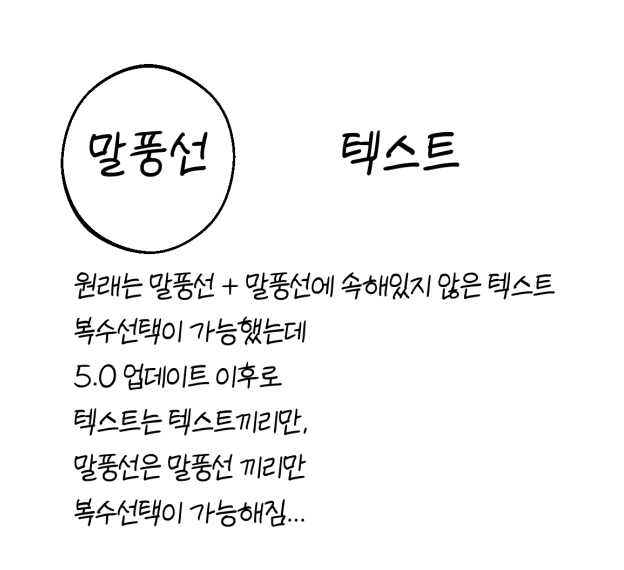 말풍선

텍스트

원래는 말풍선 + 말풍선에 속해있지 않은 텍스트
복수선택이 가능했는데
5.0 업데이트 이후로
텍스트는 텍스트끼리만,
말풍선은 말풍선 끼리만
복수선택이 가능해짐...